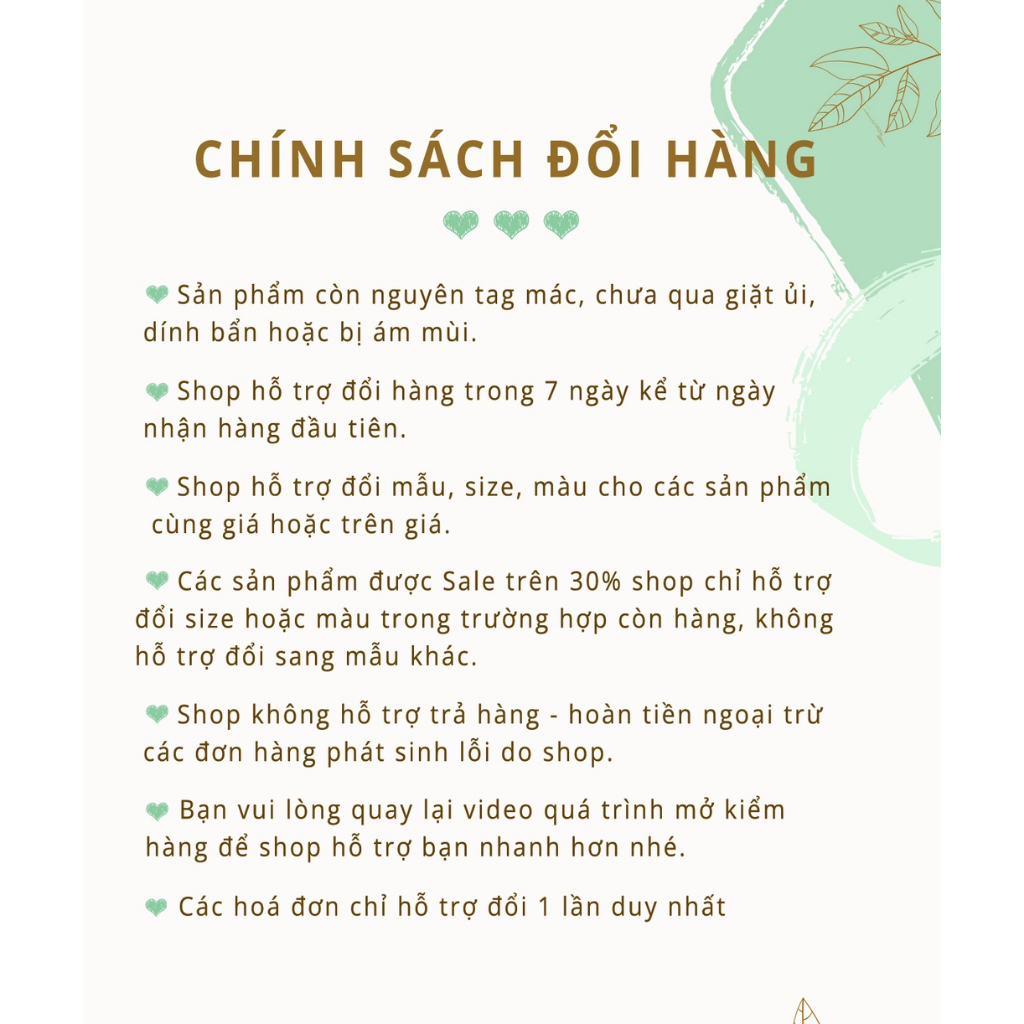 CHÍNH SÁCH ĐỔI HÀNG

Sản phẩm còn nguyên tag mác, chưa qua giặt ủi, dính bẩn hoặc bị ám mùi.

Shop hỗ trợ đổi hàng trong 7 ngày kể từ ngày nhận hàng đầu tiên.

Shop hỗ trợ đổi mẫu, size, màu cho các sản phẩm cùng giá hoặc trên giá.

Các sản phẩm được Sale trên 30% shop chỉ hỗ trợ đổi size hoặc màu trong trường hợp còn hàng, không hỗ trợ đổi sang mẫu khác.

Shop không hỗ trợ trả hàng - hoàn tiền ngoại trừ các đơn hàng phát sinh lỗi do shop.

Bạn vui lòng quay lại video quá trình mở kiểm hàng để shop hỗ trợ bạn nhanh hơn nhé.

Các hoá đơn chỉ hỗ trợ đổi 1 lần duy nhất